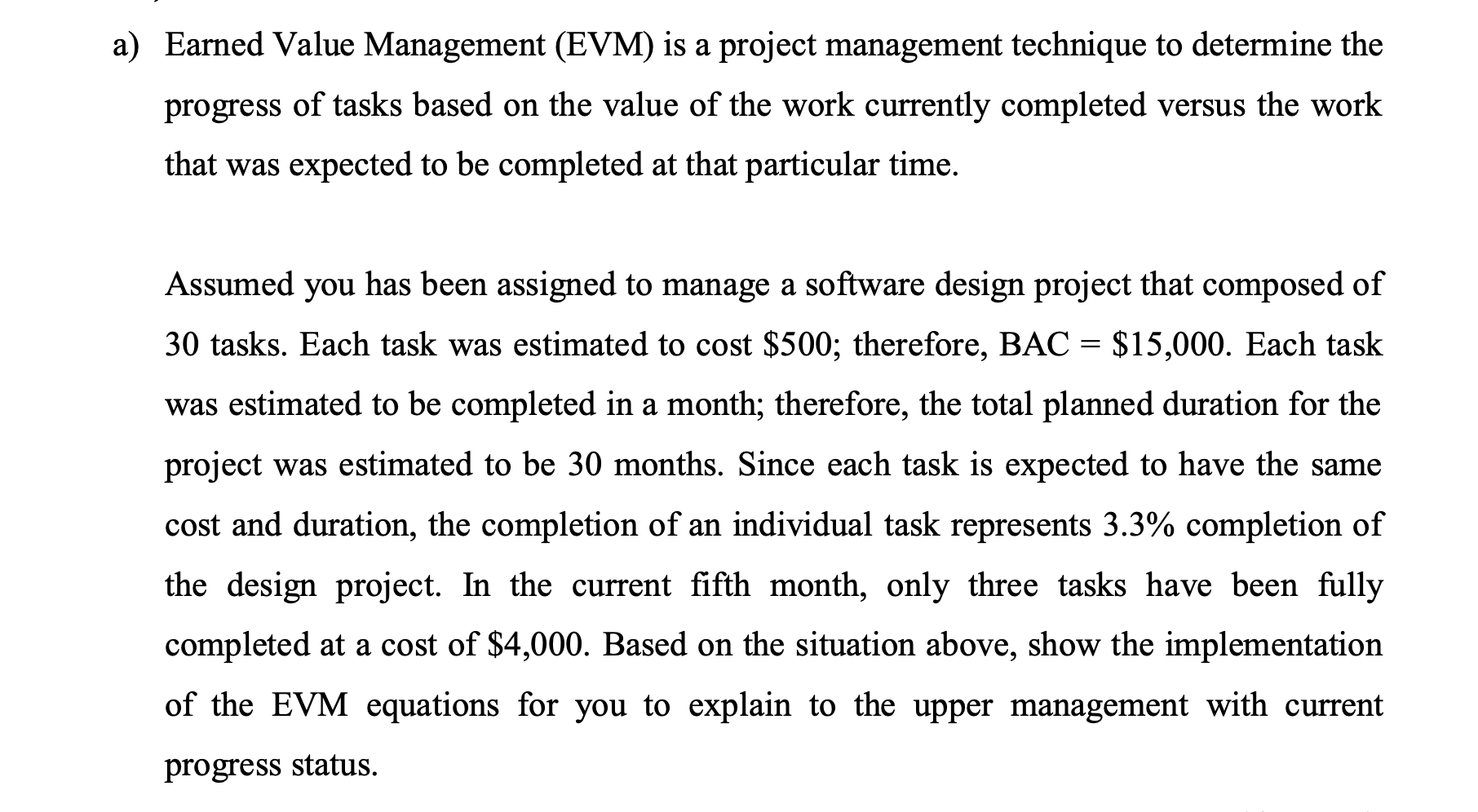 a) Earned Value Management (EVM) is a project management technique to determine the progress of tasks based on the value of the work currently completed versus the work that was expected to be completed at that particular time.

Assumed you has been assigned to manage a software design project that composed of 30 tasks. Each task was estimated to cost \$500; therefore, BAC = \$15,000. Each task was estimated to be completed in a month; therefore, the total planned duration for the project was estimated to be 30 months. Since each task is expected to have the same cost and duration, the completion of an individual task represents 3.3% completion of the design project. In the current fifth month, only three tasks have been fully completed at a cost of \$4,000. Based on the situation above, show the implementation of the EVM equations for you to explain to the upper management with current progress status.